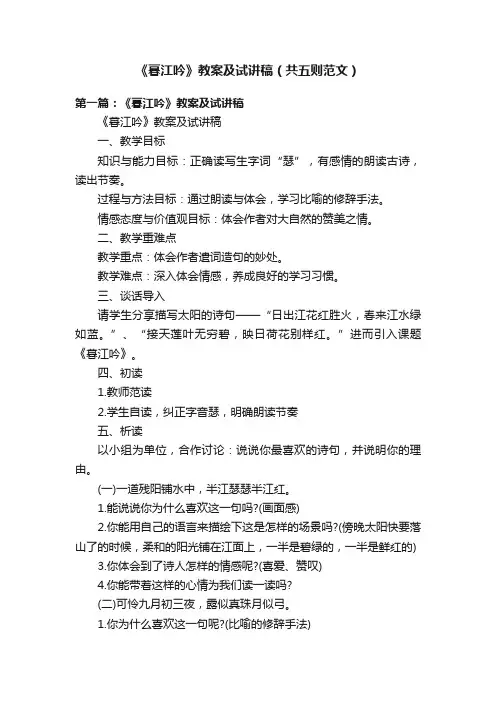 《暮江吟》教案及试讲稿（共五则范文）

第一篇：《暮江吟》教案及试讲稿

《暮江吟》教案及试讲稿

一、教学目标

知识与能力目标：正确读写生字词“瑟”，有感情的朗读古诗，读出节奏。

过程与方法目标：通过朗读与体会，学习比喻的修辞手法。

情感态度与价值观目标：体会作者对大自然的赞美之情。

二、教学重难点

教学重点：体会作者遣词造句的妙处。

教学难点：深入体会情感，养成良好的学习习惯。

三、谈话导入

请学生分享描写太阳的诗句——“日出江花红胜火，春来江水绿如蓝。”、“接天莲叶无穷碧，映日荷花别样红。”进而引入课题《暮江吟》。

四、初读

1.教师范读

2.学生自读，纠正字音瑟，明确朗读节奏

五、析读

以小组为单位，合作讨论：说说你最喜欢的诗句，并说明你的理由。

(一)一道残阳铺水中，半江瑟瑟半江红。

1.能说说你为什么喜欢这一句吗?(画面感)

2.你能用自己的语言来描绘下这是怎样的场景吗?(傍晚太阳快要落山了的时候，柔和的阳光铺在江面上，一半是碧绿的，一半是鲜红的)

3.你体会到了诗人怎样的情感呢?(喜爱、赞叹)

4.你能带着这样的心情为我们读一读吗?

(二)可怜九月初三夜，露似真珠月似弓。

1.你为什么喜欢这一句呢?(比喻的修辞手法)